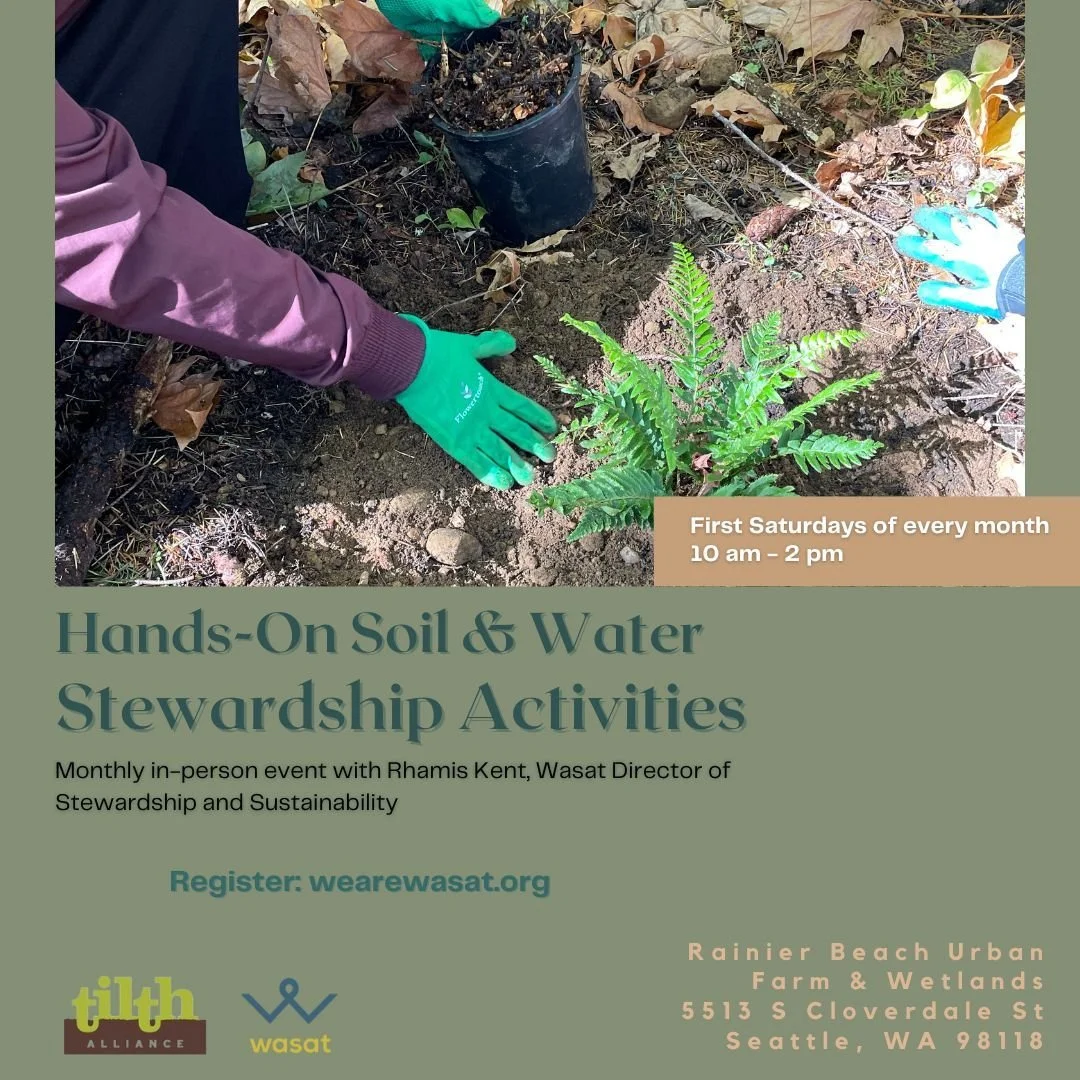 First Saturdays of every month
10 am - 2 pm

Hands-On Soil & Water Stewardship Activities

Monthly in-person event with Rhamis Kent, Wasat Director of Stewardship and Sustainability

Register: wearewasat.org

tilth
ALLIANCE

wasat

Rainier Beach Urban
Farm & Wetlands
5513 S Cloverdale St
Seattle, WA 98118